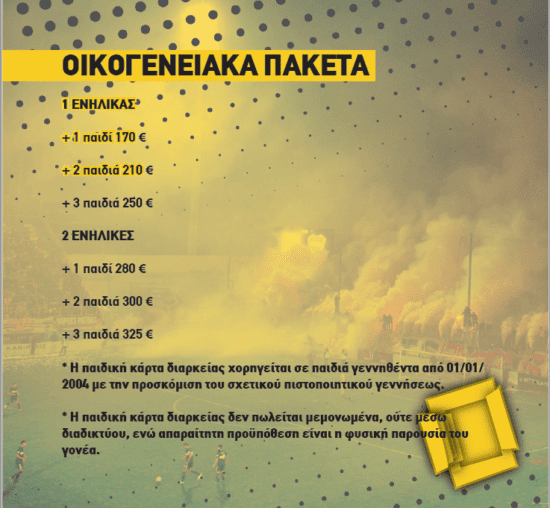 ΟΙΚΟΓΕΝΕΙΑΚΑ ΠΑΚΕΤΑ

1 ΕΝΗΛΙΚΑΣ

+ 1 παιδί 170 €

+ 2 παιδιά 210 €

+ 3 παιδιά 250 €

2 ΕΝΗΛΙΚΕΣ

+ 1 παιδί 280 €

+ 2 παιδιά 300 €

+ 3 παιδιά 325 €

* Η παιδική κάρτα διαρκείας χορηγείται σε παιδιά γεννηθέντα από 01/01/2004 με την προσκόμιση του σχετικού πιστοποιητικού γεννήσεως.

* Η παιδική κάρτα διαρκείας δεν πωλείται μεμονωμένα, ούτε μέσω διαδικτύου, ενώ απαραίτητη προϋπόθεση είναι η φυσική παρουσία του γονέα.